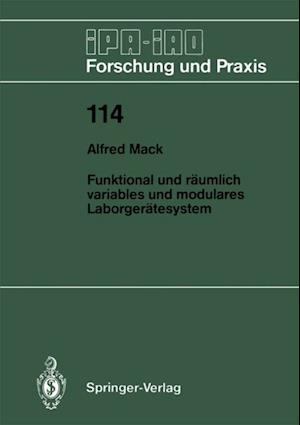 IPA-IAO
Forschung und Praxis

114

Alfred Mack

Funktional und räumlich variables und modulares Laborgerätesystem

Springer-Verlag